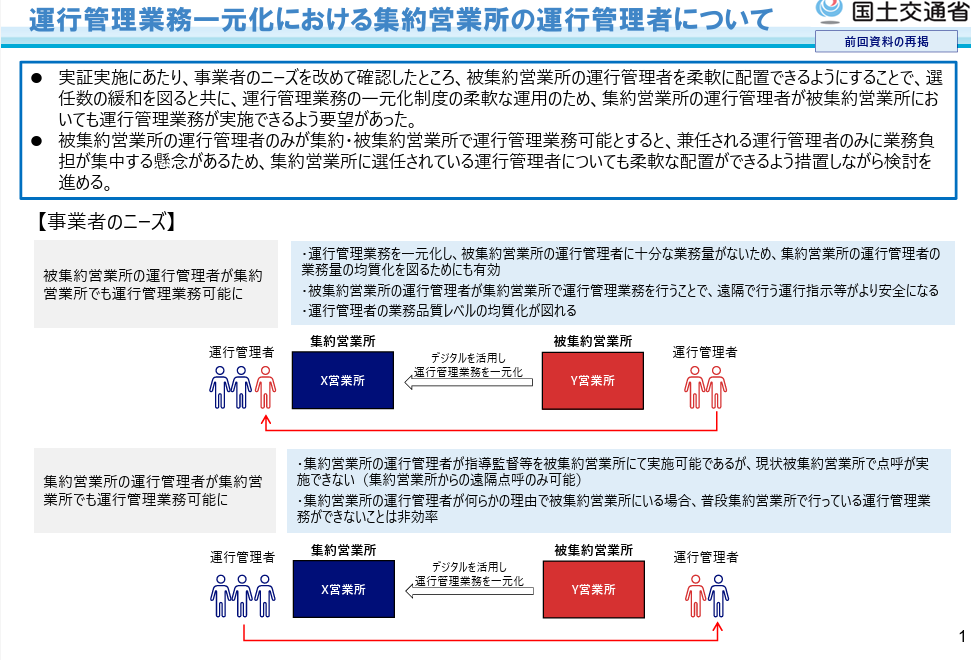 運行管理業務一元化における集約営業所の運行管理者について

国土交通省

前回資料の再掲

• 実証実施にあたり、事業者のニーズを改めて確認したところ、被集約営業所の運行管理者を柔軟に配置できるようにすることで、選任数の緩和を図ると共に、運行管理業務の一元化制度の柔軟な運用のため、集約営業所の運行管理者が被集約営業所においても運行管理業務が実施できるよう要望があった。
• 被集約営業所の運行管理者のみが集約・被集約営業所で運行管理業務可能とすると、兼任される運行管理者のみに業務負担が集中する懸念があるため、集約営業所に選任されている運行管理者についても柔軟な配置ができるよう措置しながら検討を進める。

【事業者のニーズ】

被集約営業所の運行管理者が集約営業所でも運行管理業務可能に

・運行管理業務を一元化し、被集約営業所の運行管理者に十分な業務量がないため、集約営業所の運行管理者の業務量の均質化を図るためにも有効
・被集約営業所の運行管理者が集約営業所で運行管理業務を行うことで、遠隔で行う運行指示等がより安全になる
・運行管理者の業務品質レベルの均質化が図れる

運行管理者
集約営業所
X営業所
デジタルを活用し
運行管理業務を一元化
被集約営業所
Y営業所
運行管理者

集約営業所の運行管理者が集約営業所でも運行管理業務可能に

・集約営業所の運行管理者が指導監督等を被集約営業所にて実施可能であるが、現状被集約営業所で点呼が実施できない（集約営業所からの遠隔点呼のみ可能）
・集約営業所の運行管理者が何らかの理由で被集約営業所にいる場合、普段集約営業所で行っている運行管理業務ができないことは非効率

運行管理者
集約営業所
X営業所
デジタルを活用し
運行管理業務を一元化
被集約営業所
Y営業所
運行管理者

1